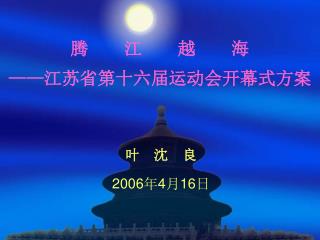 腾 江 越 海
——江苏省第十六届运动会开幕式方案

叶 沈 良

2006年4月16日